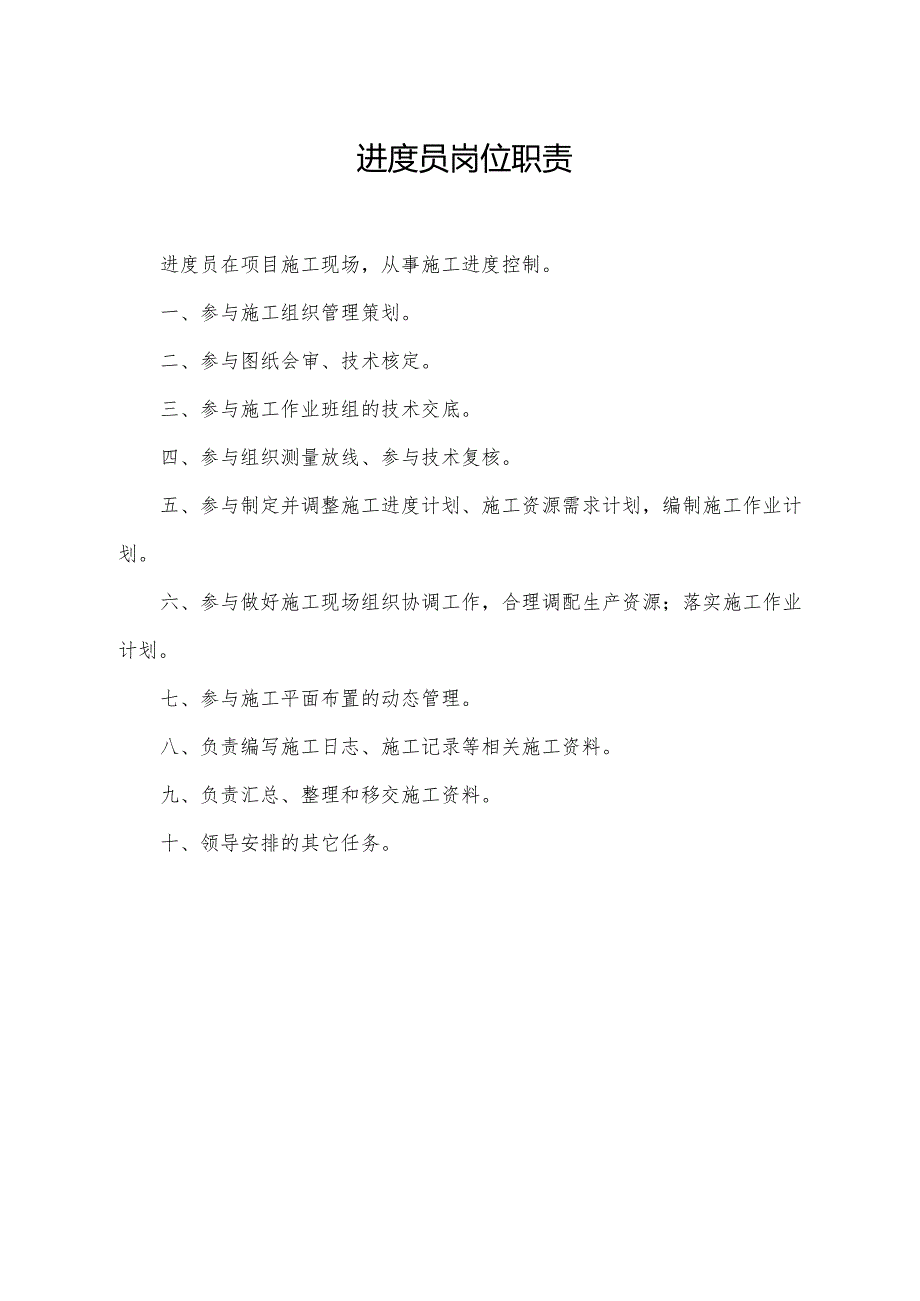 进度员岗位职责

进度员在项目施工现场，从事施工进度控制。

一、参与施工组织管理策划。

二、参与图纸会审、技术核定。

三、参与施工作业班组的技术交底。

四、参与组织测量放线、参与技术复核。

五、参与制定并调整施工进度计划、施工资源需求计划，编制施工作业计划。

六、参与做好施工现场组织协调工作，合理调配生产资源；落实施工作业计划。

七、参与施工平面布置的动态管理。

八、负责编写施工日志、施工记录等相关施工资料。

九、负责汇总、整理和移交施工资料。

十、领导安排的其它任务。